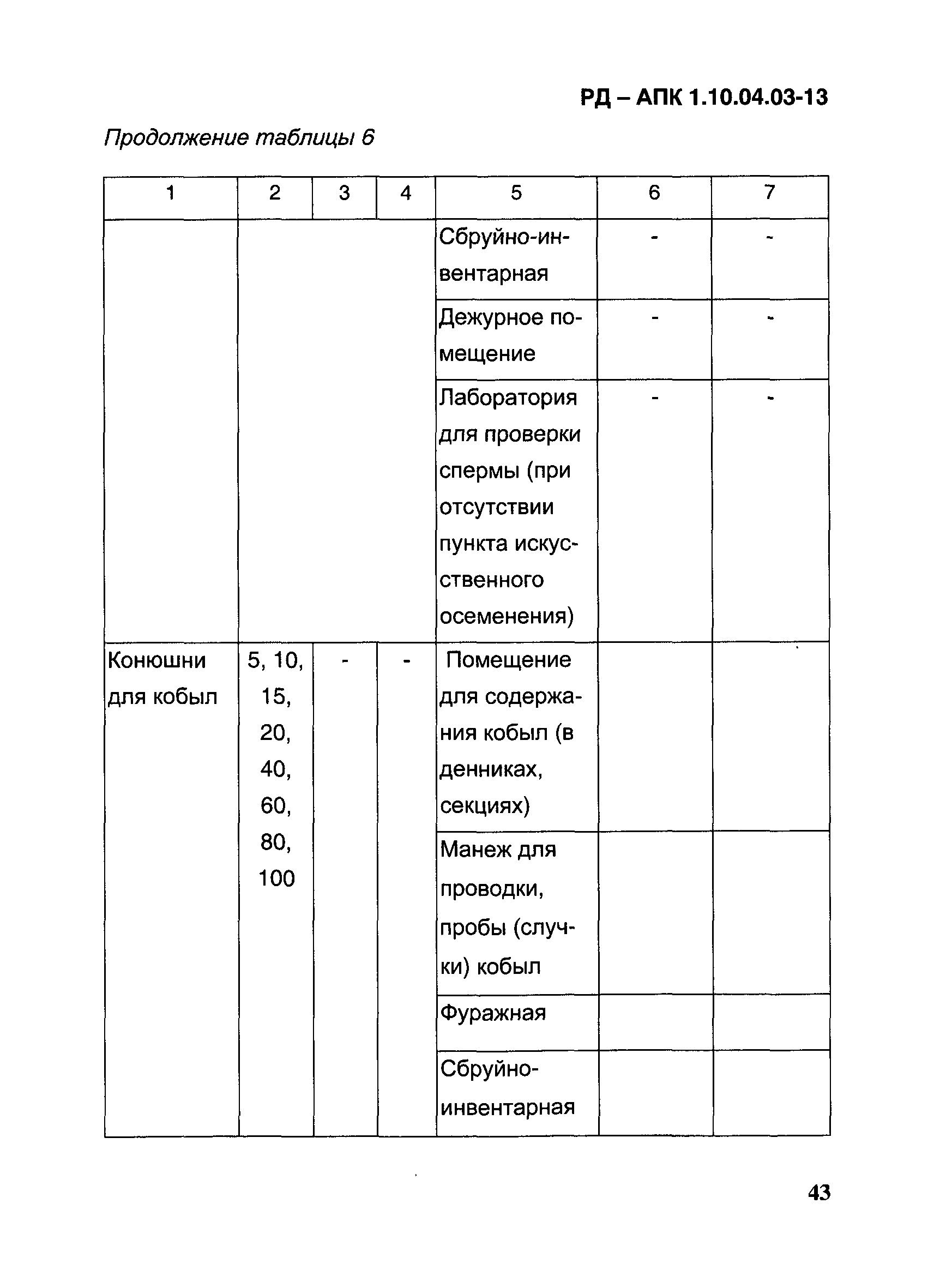 РД – АПК 1.10.04.03-13

Продолжение таблицы 6

| 1 | 2 | 3 | 4 | 5 | 6 | 7 |
|---|---|---|---|---|---|---|
| | | | | Сбруйно-инвентарная | - | - |
| | | | | Дежурное помещение | - | - |
| | | | | Лаборатория для проверки спермы (при отсутствии пункта искусственного осеменения) | - | - |
| Конюшни для кобыл | 5, 10, 15, 20, 40, 60, 80, 100 | - | - | Помещение для содержания кобыл (в денниках, секциях) | | |
| | | | | Манеж для проводки, пробы (случки) кобыл | | |
| | | | | Фуражная | | |
| | | | | Сбруйно-инвентарная | | |

43